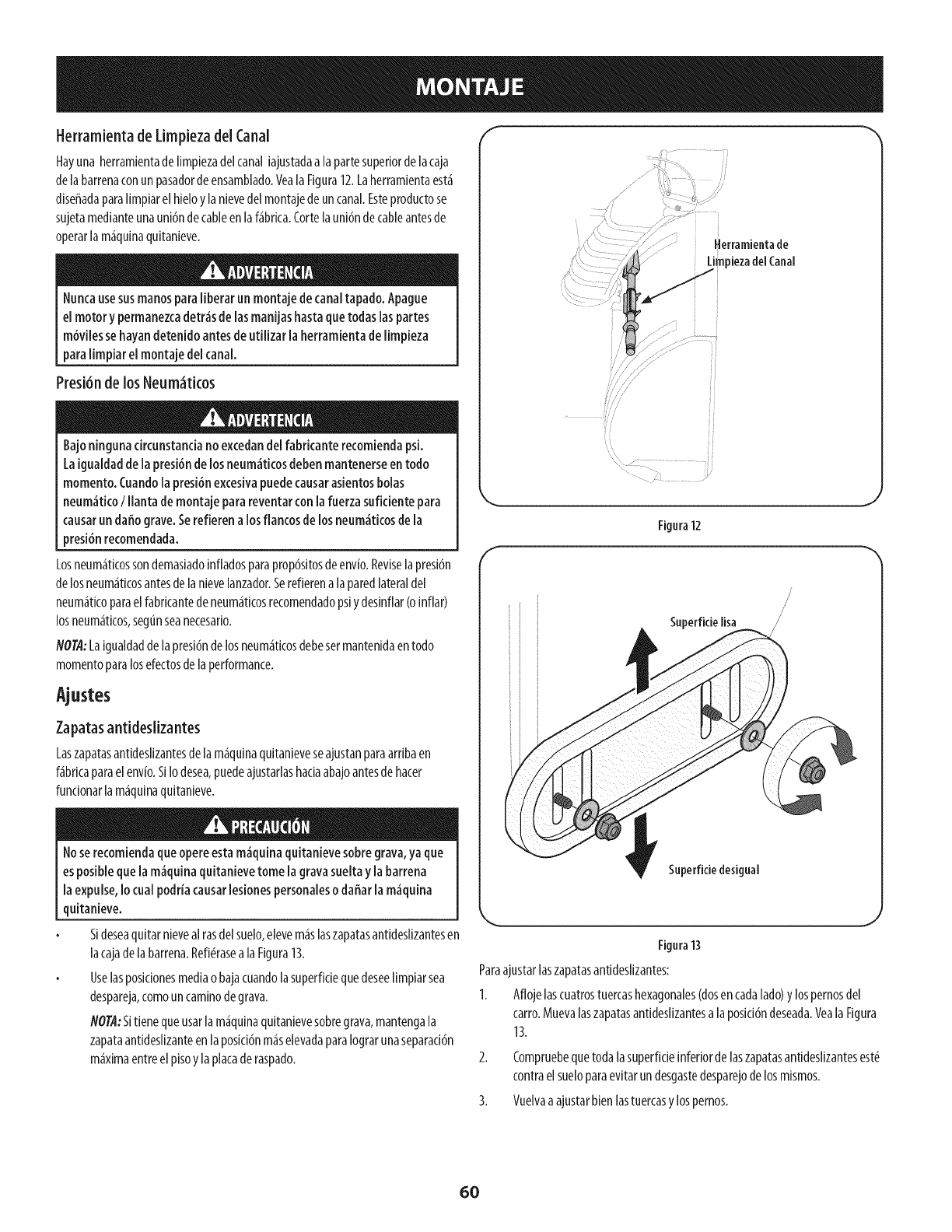 MONTAJE

Herramienta de Limpieza del Canal

Hay una herramienta de limpieza del canal iajustada a la parte superior de la caja de la barrena con un pasador de ensamblado. Vea la Figura 12. La herramienta está diseñada para limpiar el hielo y la nieve del montaje de un canal. Este producto se sujeta mediante una unión de cable en la fábrica. Corte la unión de cable antes de operar la máquina quitanieve.

ADVERTENCIA

Nunca use sus manos para liberar un montaje de canal tapado. Apague el motor y permanezca detrás de las manijas hasta que todas las partes móviles se hayan detenido antes de utilizar la herramienta de limpieza para limpiar el montaje del canal.

Presión de los Neumáticos

ADVERTENCIA

Bajo ninguna circunstancia no excedan del fabricante recomienda psi. La igualdad de la presión de los neumáticos deben mantenerse en todo momento. Cuando la presión excesiva puede causar asientos bolas neumático / llanta de montaje para reventar con la fuerza suficiente para causar un daño grave. Se refieren a los flancos de los neumáticos de la presión recomendada.

Los neumáticos son demasiado inflados para propósitos de envío. Revise la presión de los neumáticos antes de la nieve lanzador. Se refieren a la pared lateral del neumático para el fabricante de neumáticos recomendado psi y desinflar (o inflar) los neumáticos, según sea necesario.

NOTA: La igualdad de la presión de los neumáticos debe ser mantenida en todo momento para los efectos de la performance.

Ajustes

Zapatas antideslizantes

Las zapatas antideslizantes de la máquina quitanieve se ajustan para arriba en fábrica para el envío. Si lo desea, puede ajustarlas hacia abajo antes de hacer funcionar la máquina quitanieve.

PRECAUCIÓN

No se recomienda que opere esta máquina quitanieve sobre grava, ya que es posible que la máquina quitanieve tome la grava suelta y la barrena la expulse, lo cual podría causar lesiones personales o dañar la máquina quitanieve.

• Si desea quitar nieve al ras del suelo, eleve más las zapatas antideslizantes en la caja de la barrena. Refiérase a la Figura 13.

• Use las posiciones media o baja cuando la superficie que desee limpiar sea despareja, como un camino de grava.

NOTA: Si tiene que usar la máquina quitanieve sobre grava, mantenga la zapata antideslizante en la posición más elevada para lograr una separación máxima entre el piso y la placa de raspado.

Herramienta de Limpieza del Canal

Figura 12

Superficie lisa

Superficie desigual

Figura 13

Para ajustar las zapatas antideslizantes:

1. Afloje las cuatros tuercas hexagonales (dos en cada lado) y los pernos del carro. Mueva las zapatas antideslizantes a la posición deseada. Vea la Figura 13.

2. Compruebe que toda la superficie inferior de las zapatas antideslizantes esté contra el suelo para evitar un desgaste desparejo de los mismos.

3. Vuelva a ajustar bien las tuercas y los pernos.

60